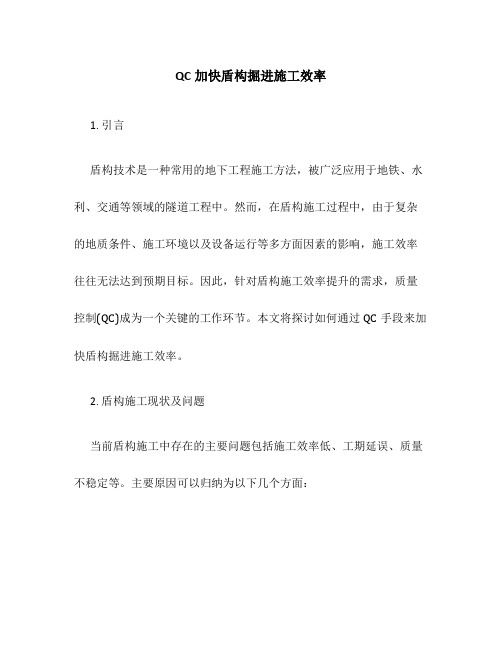 QC 加快盾构掘进施工效率

1. 引言

盾构技术是一种常用的地下工程施工方法，被广泛应用于地铁、水利、交通等领域的隧道工程中。然而，在盾构施工过程中，由于复杂的地质条件、施工环境以及设备运行等多方面因素的影响，施工效率往往无法达到预期目标。因此，针对盾构施工效率提升的需求，质量控制(QC)成为一个关键的工作环节。本文将探讨如何通过 QC 手段来加快盾构掘进施工效率。

2. 盾构施工现状及问题

当前盾构施工中存在的主要问题包括施工效率低、工期延误、质量不稳定等。主要原因可以归纳为以下几个方面：